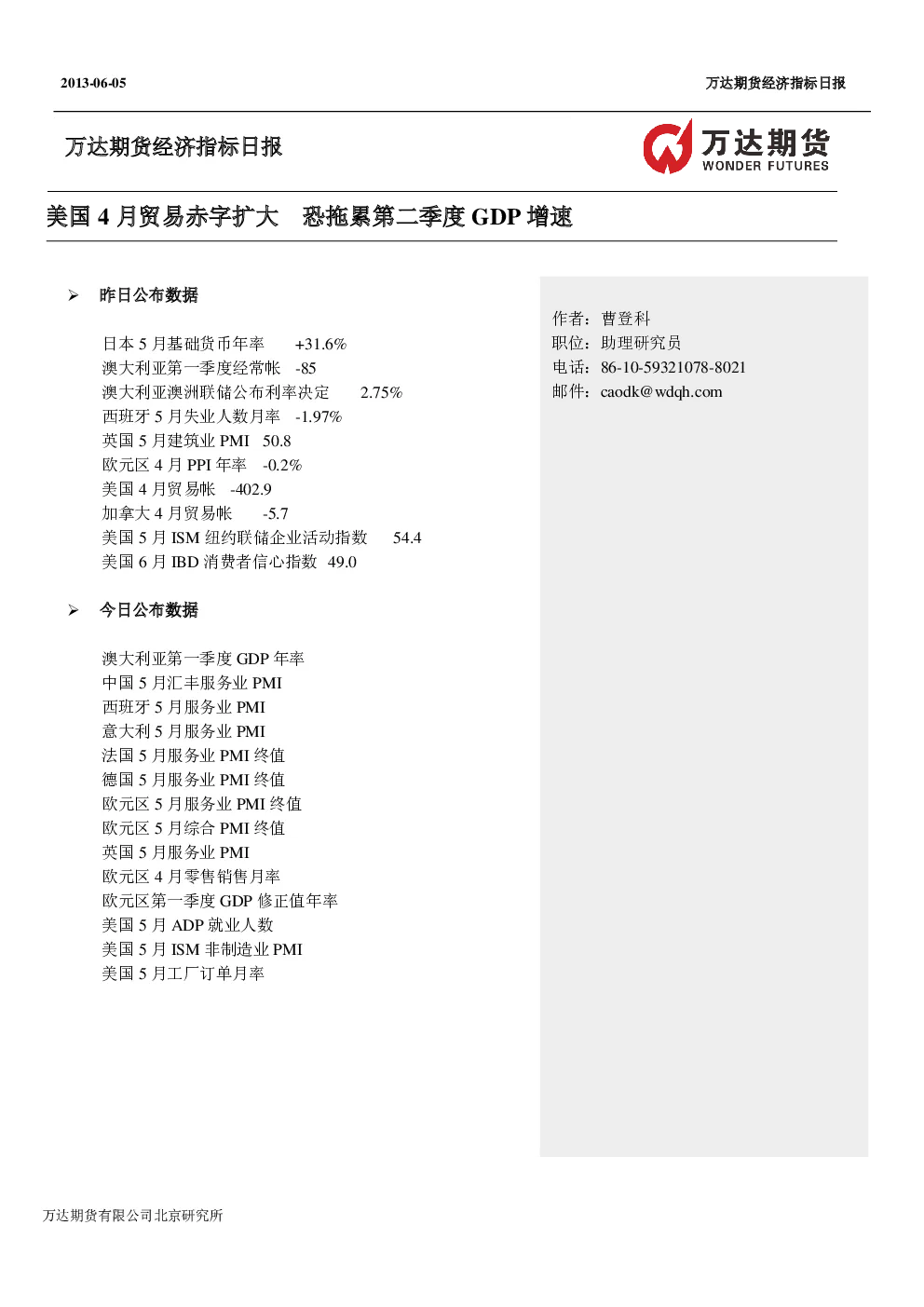 2013-06-05

万达期货经济指标日报

万达期货经济指标日报

万达期货
WONDER FUTURES

美国 4 月贸易赤字扩大　恐拖累第二季度 GDP 增速

➢ 昨日公布数据

日本 5 月基础货币年率　+31.6%
澳大利亚第一季度经常帐　-85
澳大利亚澳洲联储公布利率决定　2.75%
西班牙 5 月失业人数月率　-1.97%
英国 5 月建筑业 PMI　50.8
欧元区 4 月 PPI 年率　-0.2%
美国 4 月贸易帐　-402.9
加拿大 4 月贸易帐　-5.7
美国 5 月 ISM 纽约联储企业活动指数　54.4
美国 6 月 IBD 消费者信心指数　49.0

➢ 今日公布数据

澳大利亚第一季度 GDP 年率
中国 5 月汇丰服务业 PMI
西班牙 5 月服务业 PMI
意大利 5 月服务业 PMI
法国 5 月服务业 PMI 终值
德国 5 月服务业 PMI 终值
欧元区 5 月服务业 PMI 终值
欧元区 5 月综合 PMI 终值
英国 5 月服务业 PMI
欧元区 4 月零售销售月率
欧元区第一季度 GDP 修正值年率
美国 5 月 ADP 就业人数
美国 5 月 ISM 非制造业 PMI
美国 5 月工厂订单月率

作者：曹登科
职位：助理研究员
电话：86-10-59321078-8021
邮件：caodk@wdqh.com

万达期货有限公司北京研究所